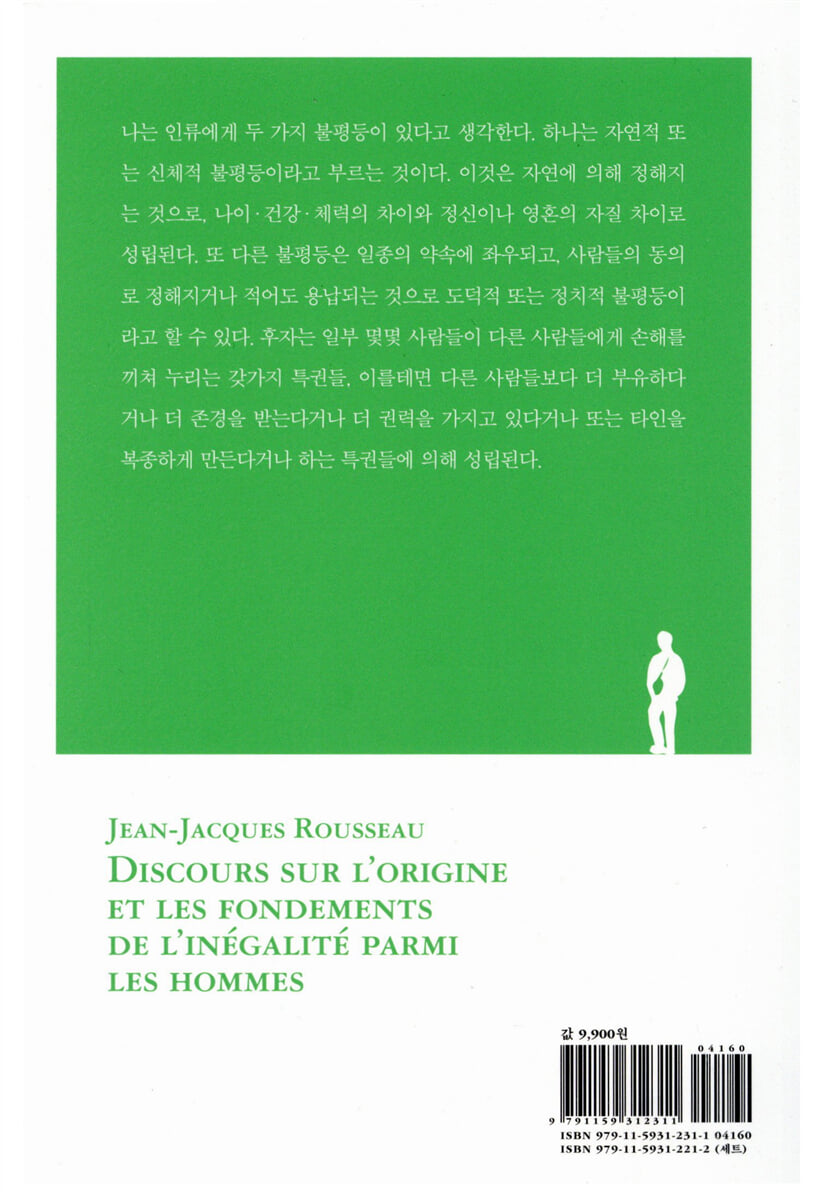 나는 인류에게 두 가지 불평등이 있다고 생각한다. 하나는 자연적 또는 신체적 불평등이라고 부르는 것이다. 이것은 자연에 의해 정해지는 것으로, 나이·건강·체력의 차이와 정신이나 영혼의 자질 차이로 성립된다. 또 다른 불평등은 일종의 약속에 좌우되고, 사람들의 동의로 정해지거나 적어도 용납되는 것으로 도덕적 또는 정치적 불평등이라고 할 수 있다. 후자는 일부 몇몇 사람들이 다른 사람들에게 손해를 끼쳐 누리는 갖가지 특권들, 이를테면 다른 사람들보다 더 부유하다거나 더 존경을 받는다거나 더 권력을 가지고 있다거나 또는 타인을 복종하게 만든다거나 하는 특권들에 의해 성립된다.

JEAN-JACQUES ROUSSEAU
DISCOURS SUR L'ORIGINE
ET LES FONDEMENTS
DE L'INÉGALITÉ PARMI
LES HOMMES

값 9,900원

04160

9 791159 312311

ISBN 979-11-5931-231-1 04160
ISBN 979-11-5931-221-2 (세트)